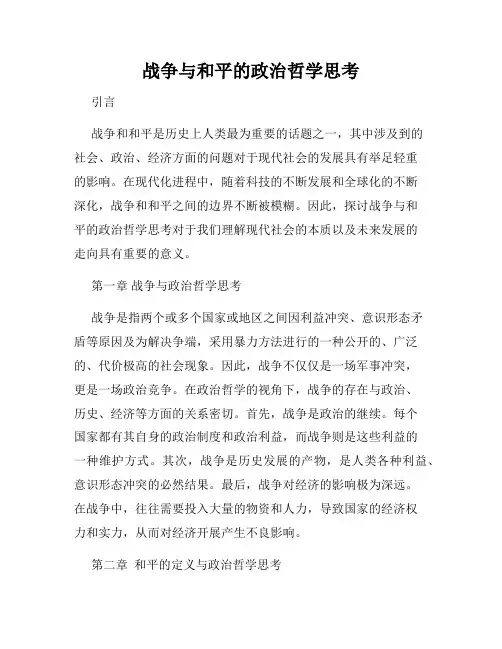 战争与和平的政治哲学思考

引言

战争和和平是历史上人类最为重要的话题之一，其中涉及到的社会、政治、经济方面的问题对于现代社会的发展具有举足轻重的影响。在现代化进程中，随着科技的不断发展和全球化的不断深化，战争和和平之间的边界不断被模糊。因此，探讨战争与和平的政治哲学思考对于我们理解现代社会的本质以及未来发展的走向具有重要的意义。

第一章 战争与政治哲学思考

战争是指两个或多个国家或地区之间因利益冲突、意识形态矛盾等原因及为解决争端，采用暴力方法进行的一种公开的、广泛的、代价极高的社会现象。因此，战争不仅仅是一场军事冲突，更是一场政治竞争。在政治哲学的视角下，战争的存在与政治、历史、经济等方面的关系密切。首先，战争是政治的继续。每个国家都有其自身的政治制度和政治利益，而战争则是这些利益的一种维护方式。其次，战争是历史发展的产物，是人类各种利益、意识形态冲突的必然结果。最后，战争对经济的影响极为深远。在战争中，往往需要投入大量的物资和人力，导致国家的经济权力和实力，从而对经济开展产生不良影响。

第二章 和平的定义与政治哲学思考